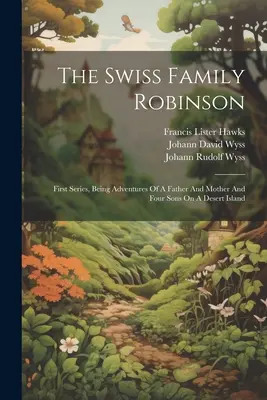 The Swiss Family Robinson

Francis Lister Hawks
Johann David Wyss
Johann Rudolf Wyss

First Series, Being Adventures Of A Father And Mother And Four Sons On A Desert Island